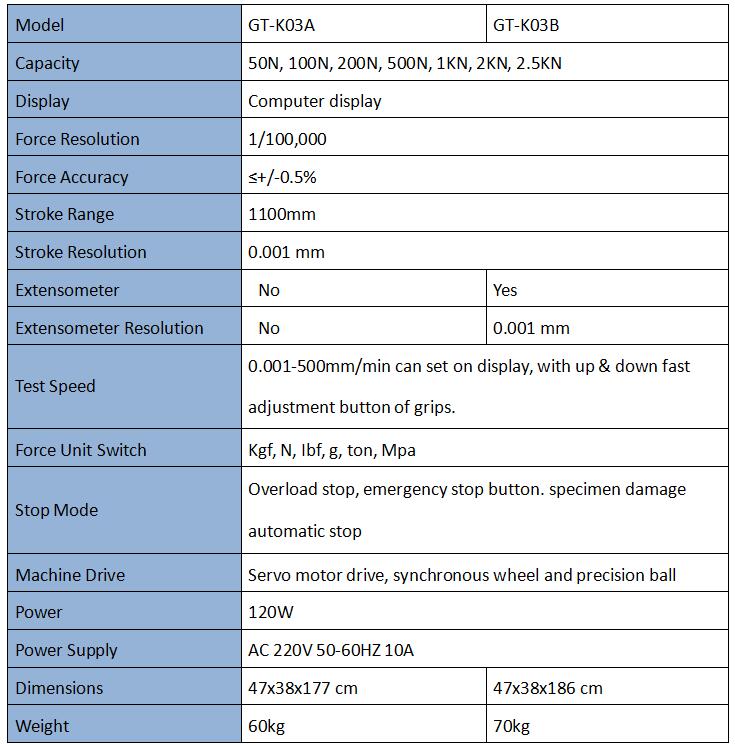 | Model | GT-K03A | GT-K03B |
|---|---|---|
| Capacity | 50N, 100N, 200N, 500N, 1KN, 2KN, 2.5KN | |
| Display | Computer display | |
| Force Resolution | 1/100,000 | |
| Force Accuracy | ≤+/-0.5% | |
| Stroke Range | 1100mm | |
| Stroke Resolution | 0.001 mm | |
| Extensometer | No | Yes |
| Extensometer Resolution | No | 0.001 mm |
| Test Speed | 0.001-500mm/min can set on display, with up & down fast adjustment button of grips. | |
| Force Unit Switch | Kgf, N, Ibf, g, ton, Mpa | |
| Stop Mode | Overload stop, emergency stop button. specimen damage automatic stop | |
| Machine Drive | Servo motor drive, synchronous wheel and precision ball | |
| Power | 120W | |
| Power Supply | AC 220V 50-60HZ 10A | |
| Dimensions | 47x38x177 cm | 47x38x186 cm |
| Weight | 60kg | 70kg |